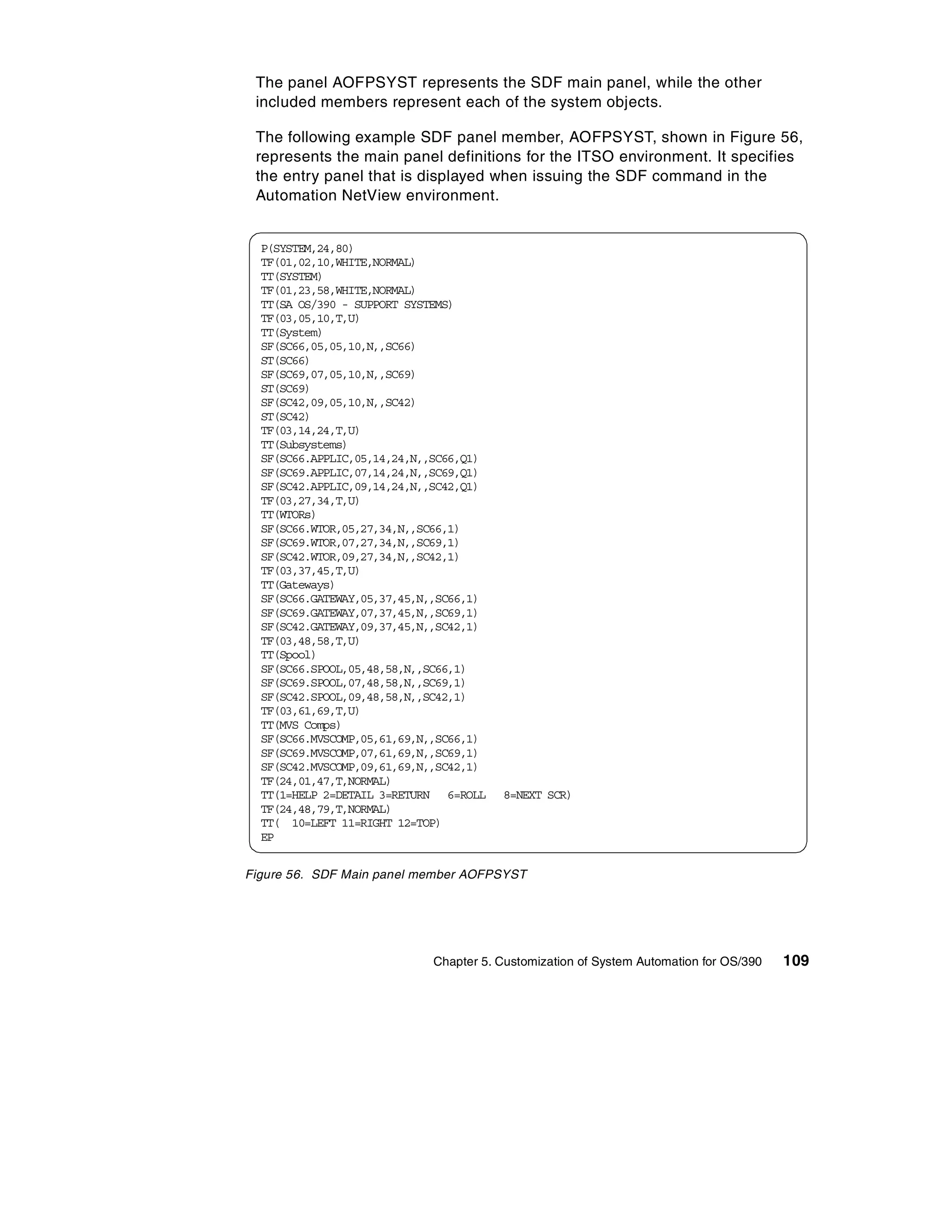 The panel AOFPSYST represents the SDF main panel, while the other included members represent each of the system objects.

The following example SDF panel member, AOFPSYST, shown in Figure 56, represents the main panel definitions for the ITSO environment. It specifies the entry panel that is displayed when issuing the SDF command in the Automation NetView environment.

P(SYSTEM,24,80)
TF(01,02,10,WHITE,NORMAL)
TT(SYSTEM)
TF(01,23,58,WHITE,NORMAL)
TT(SA OS/390 - SUPPORT SYSTEMS)
TF(03,05,10,T,U)
TT(System)
SF(SC66,05,05,10,N,,SC66)
ST(SC66)
SF(SC69,07,05,10,N,,SC69)
ST(SC69)
SF(SC42,09,05,10,N,,SC42)
ST(SC42)
TF(03,14,24,T,U)
TT(Subsystems)
SF(SC66.APPLIC,05,14,24,N,,SC66,Q1)
SF(SC69.APPLIC,07,14,24,N,,SC69,Q1)
SF(SC42.APPLIC,09,14,24,N,,SC42,Q1)
TF(03,27,34,T,U)
TT(WTORs)
SF(SC66.WTOR,05,27,34,N,,SC66,1)
SF(SC69.WTOR,07,27,34,N,,SC69,1)
SF(SC42.WTOR,09,27,34,N,,SC42,1)
TF(03,37,45,T,U)
TT(Gateways)
SF(SC66.GATEWAY,05,37,45,N,,SC66,1)
SF(SC69.GATEWAY,07,37,45,N,,SC69,1)
SF(SC42.GATEWAY,09,37,45,N,,SC42,1)
TF(03,48,58,T,U)
TT(Spool)
SF(SC66.SPOOL,05,48,58,N,,SC66,1)
SF(SC69.SPOOL,07,48,58,N,,SC69,1)
SF(SC42.SPOOL,09,48,58,N,,SC42,1)
TF(03,61,69,T,U)
TT(MVS Comps)
SF(SC66.MVSCOMP,05,61,69,N,,SC66,1)
SF(SC69.MVSCOMP,07,61,69,N,,SC69,1)
SF(SC42.MVSCOMP,09,61,69,N,,SC42,1)
TF(24,01,47,T,NORMAL)
TT(1=HELP 2=DETAIL 3=RETURN 6=ROLL 8=NEXT SCR)
TF(24,48,79,T,NORMAL)
TT( 10=LEFT 11=RIGHT 12=TOP)
EP

Figure 56. SDF Main panel member AOFPSYST

Chapter 5. Customization of System Automation for OS/390 109